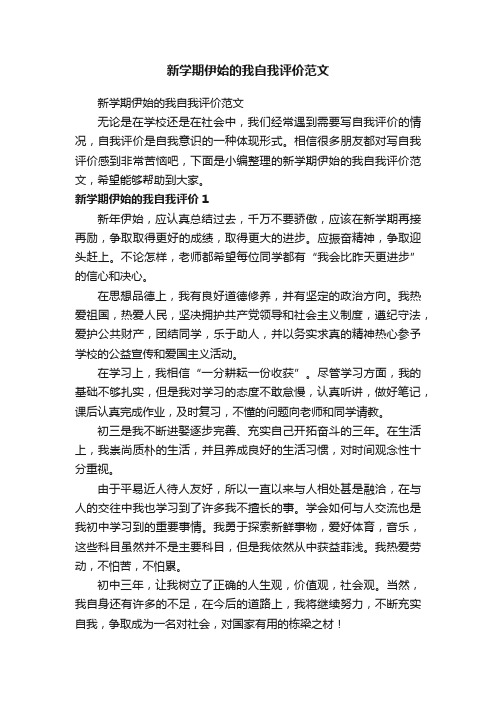 新学期伊始的我自我评价范文

新学期伊始的我自我评价范文

无论是在学校还是在社会中，我们经常遇到需要写自我评价的情况，自我评价是自我意识的一种体现形式。相信很多朋友都对写自我评价感到非常苦恼吧，下面是小编整理的新学期伊始的我自我评价范文，希望能够帮助到大家。

新学期伊始的我自我评价 1

新年伊始，应认真总结过去，千万不要骄傲，应该在新学期再接再励，争取取得更好的成绩，取得更大的进步。应振奋精神，争取迎头赶上。不论怎样，老师都希望每位同学都有“我会比昨天更进步”的信心和决心。

在思想品德上，我有良好道德修养，并有坚定的政治方向。我热爱祖国，热爱人民，坚决拥护共产党领导和社会主义制度，遵纪守法，爱护公共财产，团结同学，乐于助人，并以务实求真的精神热心参予学校的公益宣传和爱国主义活动。

在学习上，我相信“一分耕耘一份收获”。尽管学习方面，我的基础不够扎实，但是我对学习的态度不敢怠慢，认真听讲，做好笔记，课后认真完成作业，及时复习，不懂的问题向老师和同学请教。

初三是我不断进娶逐步完善、充实自己开拓奋斗的三年。在生活上，我崇尚质朴的生活，并且养成良好的生活习惯，对时间观念性十分重视。

由于平易近人待人友好，所以一直以来与人相处甚是融洽，在与人的交往中我也学习到了许多我不擅长的事。学会如何与人交流也是我初中学习到的重要事情。我勇于探索新鲜事物，爱好体育，音乐，这些科目虽然并不是主要科目，但是我依然从中获益菲浅。我热爱劳动，不怕苦，不怕累。

初中三年，让我树立了正确的人生观，价值观，社会观。当然，我自身还有许多的不足，在今后的道路上，我将继续努力，不断充实自我，争取成为一名对社会，对国家有用的栋梁之材！